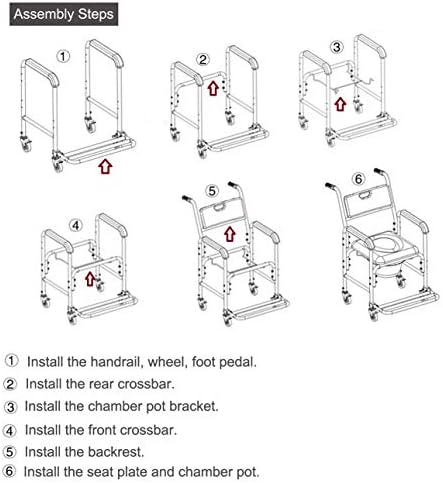 Assembly Steps

①

②

③

④

⑤

⑥

① Install the handrail, wheel, foot pedal.

② Install the rear crossbar.

③ Install the chamber pot bracket.

④ Install the front crossbar.

⑤ Install the backrest.

⑥ Install the seat plate and chamber pot.